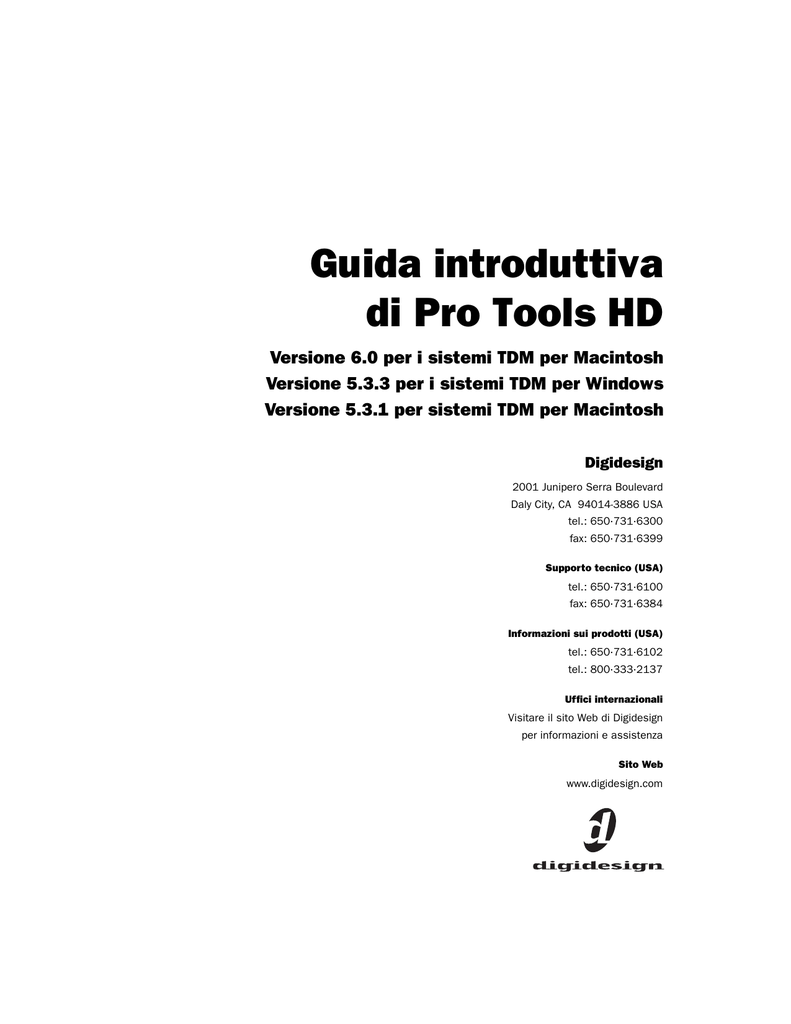 Guida introduttiva di Pro Tools HD

Versione 6.0 per i sistemi TDM per Macintosh
Versione 5.3.3 per i sistemi TDM per Windows
Versione 5.3.1 per sistemi TDM per Macintosh

Digidesign

2001 Junipero Serra Boulevard
Daly City, CA 94014-3886 USA
tel.: 650·731·6300
fax: 650·731·6399

Supporto tecnico (USA)

tel.: 650·731·6100
fax: 650·731·6384

Informazioni sui prodotti (USA)

tel.: 650·731·6102
tel.: 800·333·2137

Uffici internazionali

Visitare il sito Web di Digidesign
per informazioni e assistenza

Sito Web

www.digidesign.com

digidesign